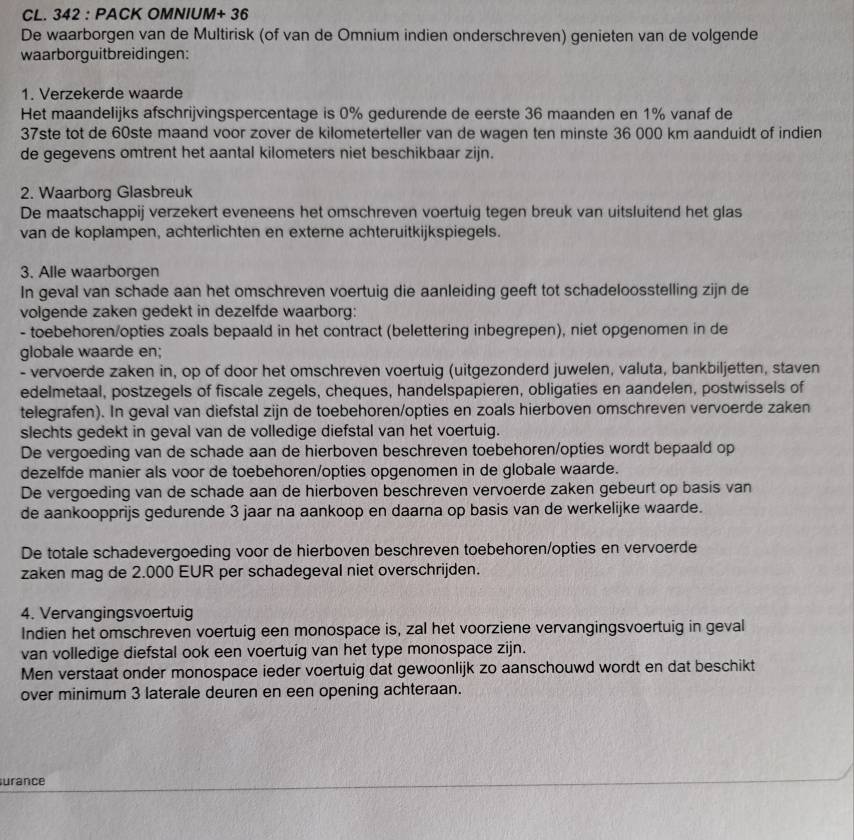 CL. 342 : PACK OMNIUM+ 36
De waarborgen van de Multirisk (of van de Omnium indien onderschreven) genieten van de volgende waarborguitbreidingen:

1. Verzekerde waarde
Het maandelijks afschrijvingspercentage is 0% gedurende de eerste 36 maanden en 1% vanaf de 37ste tot de 60ste maand voor zover de kilometerteller van de wagen ten minste 36 000 km aanduidt of indien de gegevens omtrent het aantal kilometers niet beschikbaar zijn.

2. Waarborg Glasbreuk
De maatschappij verzekert eveneens het omschreven voertuig tegen breuk van uitsluitend het glas van de koplampen, achterlichten en externe achteruitkijkspiegels.

3. Alle waarborgen
In geval van schade aan het omschreven voertuig die aanleiding geeft tot schadeloosstelling zijn de volgende zaken gedekt in dezelfde waarborg:
- toebehoren/opties zoals bepaald in het contract (belettering inbegrepen), niet opgenomen in de globale waarde en;
- vervoerde zaken in, op of door het omschreven voertuig (uitgezonderd juwelen, valuta, bankbiljetten, staven edelmetaal, postzegels of fiscale zegels, cheques, handelspapieren, obligaties en aandelen, postwissels of telegrafen). In geval van diefstal zijn de toebehoren/opties en zoals hierboven omschreven vervoerde zaken slechts gedekt in geval van de volledige diefstal van het voertuig.
De vergoeding van de schade aan de hierboven beschreven toebehoren/opties wordt bepaald op dezelfde manier als voor de toebehoren/opties opgenomen in de globale waarde.
De vergoeding van de schade aan de hierboven beschreven vervoerde zaken gebeurt op basis van de aankoopprijs gedurende 3 jaar na aankoop en daarna op basis van de werkelijke waarde.

De totale schadevergoeding voor de hierboven beschreven toebehoren/opties en vervoerde zaken mag de 2.000 EUR per schadegeval niet overschrijden.

4. Vervangingsvoertuig
Indien het omschreven voertuig een monospace is, zal het voorziene vervangingsvoertuig in geval van volledige diefstal ook een voertuig van het type monospace zijn.
Men verstaat onder monospace ieder voertuig dat gewoonlijk zo aanschouwd wordt en dat beschikt over minimum 3 laterale deuren en een opening achteraan.

surance